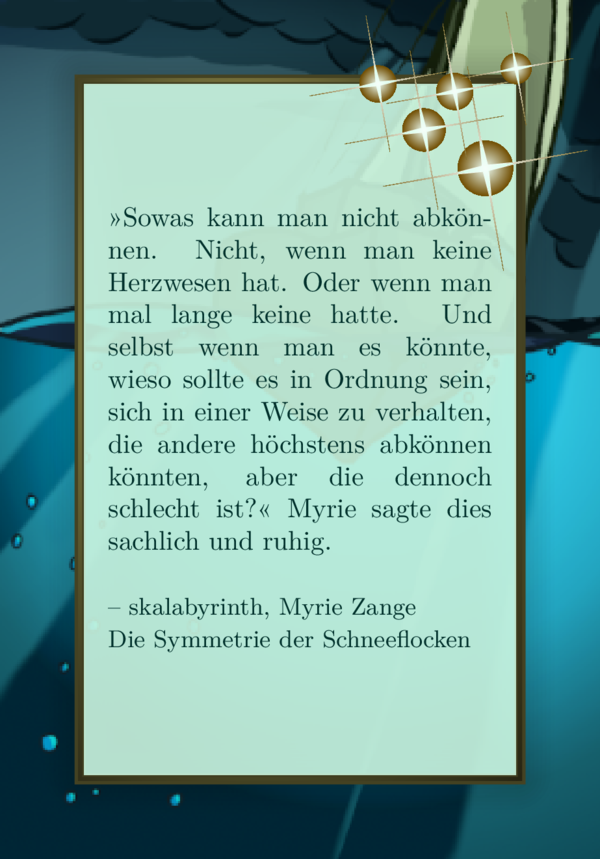 »Sowas kann man nicht abkönnen. Nicht, wenn man keine Herzwesen hat. Oder wenn man mal lange keine hatte. Und selbst wenn man es könnte, wieso sollte es in Ordnung sein, sich in einer Weise zu verhalten, die andere höchstens abkönnen könnten, aber die dennoch schlecht ist?« Myrie sagte dies sachlich und ruhig.

– skalabyrinth, Myrie Zange
Die Symmetrie der Schneeflocken